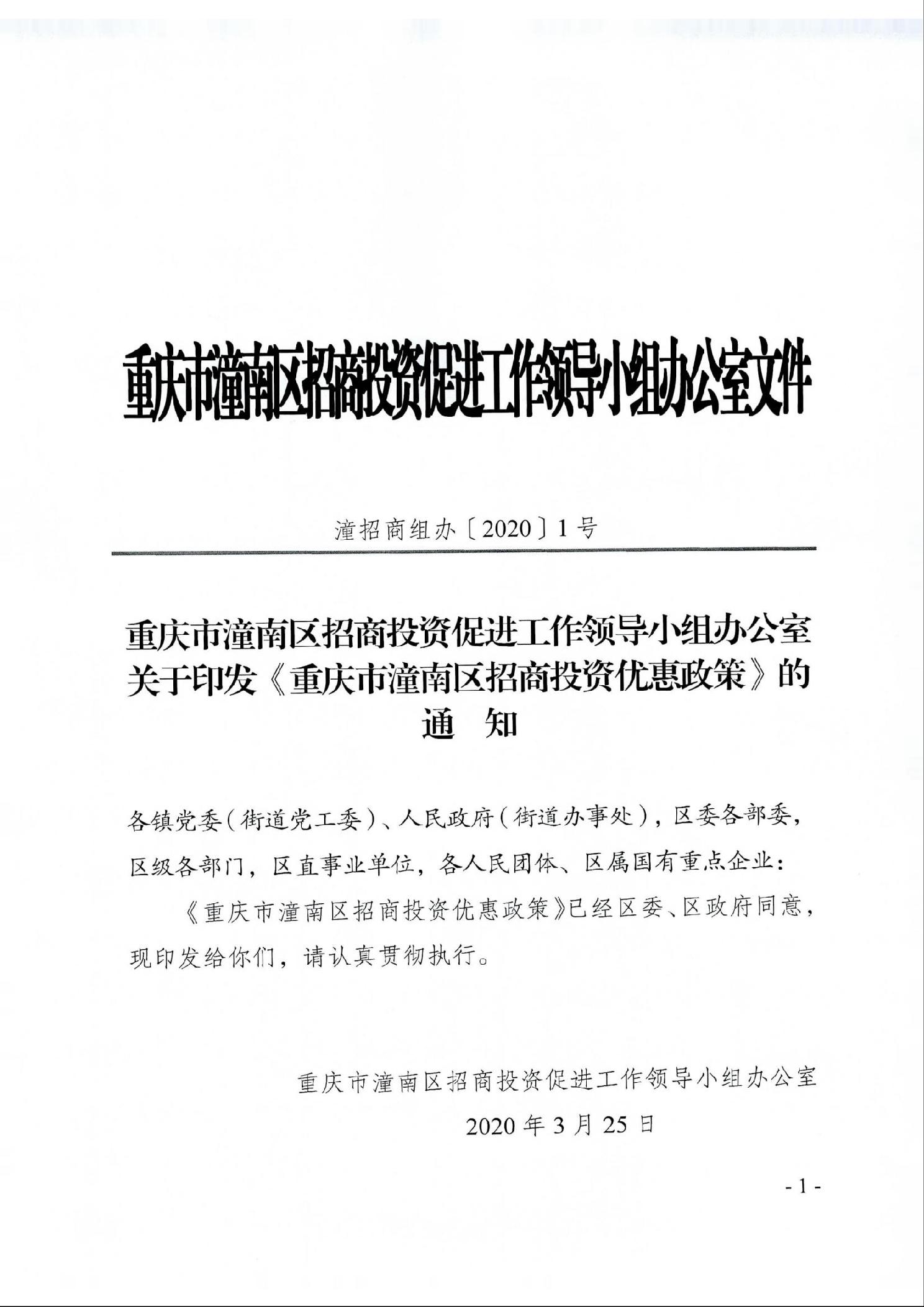 重庆市潼南区招商投资促进工作领导小组办公室文件

潼招商组办〔2020〕1号

重庆市潼南区招商投资促进工作领导小组办公室关于印发《重庆市潼南区招商投资优惠政策》的通　知

各镇党委（街道党工委）、人民政府（街道办事处），区委各部委，区级各部门，区直事业单位，各人民团体、区属国有重点企业：

《重庆市潼南区招商投资优惠政策》已经区委、区政府同意，现印发给你们，请认真贯彻执行。

重庆市潼南区招商投资促进工作领导小组办公室
2020年3月25日

- 1 -